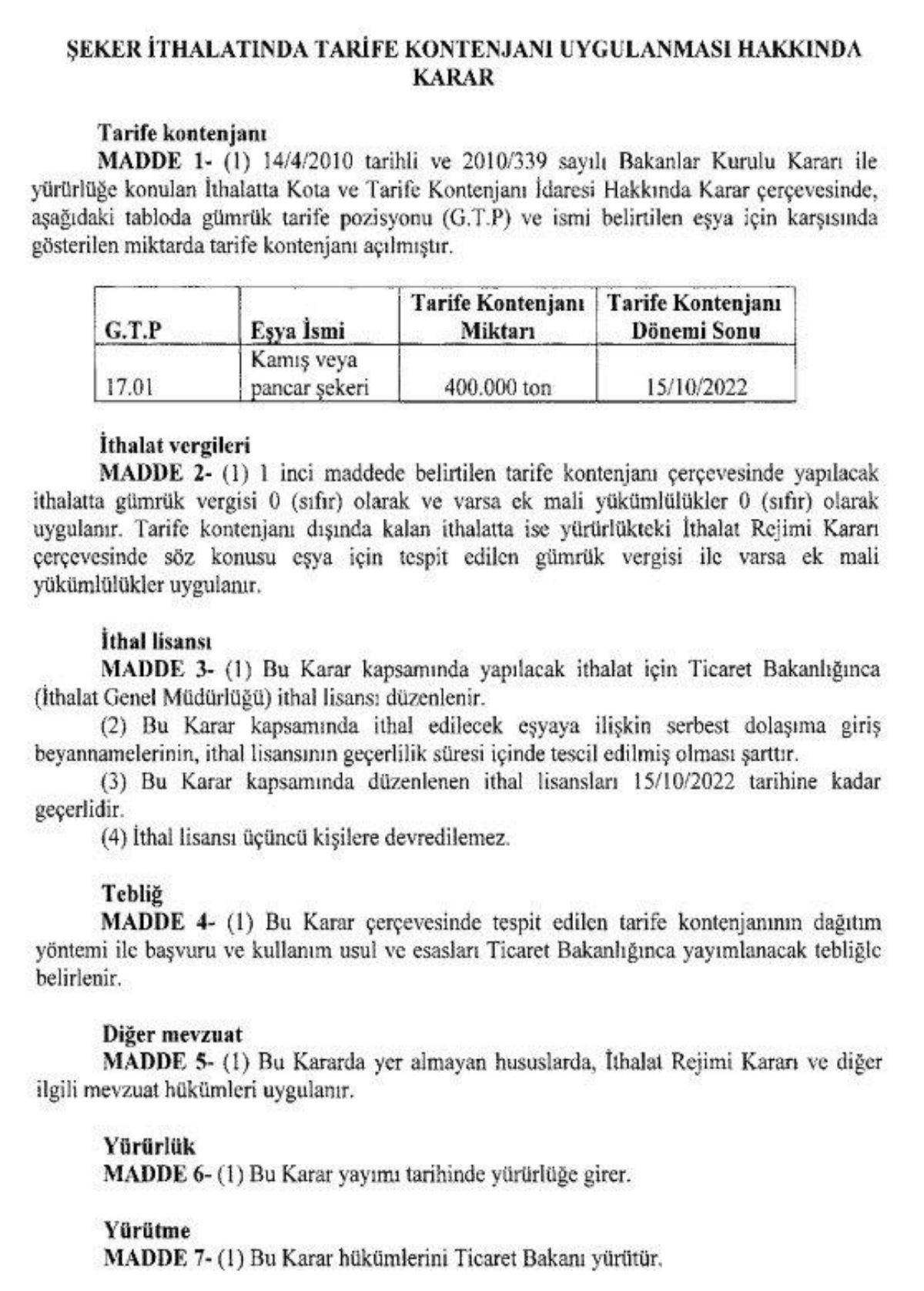 ŞEKER İTHALATINDA TARİFE KONTENJANI UYGULANMASI HAKKINDA KARAR

Tarife kontenjanı
MADDE 1- (1) 14/4/2010 tarihli ve 2010/339 sayılı Bakanlar Kurulu Kararı ile yürürlüğe konulan İthalatta Kota ve Tarife Kontenjanı İdaresi Hakkında Karar çerçevesinde, aşağıdaki tabloda gümrük tarife pozisyonu (G.T.P) ve ismi belirtilen eşya için karşısında gösterilen miktarda tarife kontenjanı açılmıştır.

| G.T.P | Eşya İsmi | Tarife Kontenjanı Miktarı | Tarife Kontenjanı Dönemi Sonu |
|---|---|---|---|
| 17.01 | Kamış veya pancar şekeri | 400.000 ton | 15/10/2022 |

İthalat vergileri
MADDE 2- (1) 1 inci maddede belirtilen tarife kontenjanı çerçevesinde yapılacak ithalatta gümrük vergisi 0 (sıfır) olarak ve varsa ek mali yükümlülükler 0 (sıfır) olarak uygulanır. Tarife kontenjanı dışında kalan ithalatta ise yürürlükteki İthalat Rejimi Kararı çerçevesinde söz konusu eşya için tespit edilen gümrük vergisi ile varsa ek mali yükümlülükler uygulanır.

İthal lisansı
MADDE 3- (1) Bu Karar kapsamında yapılacak ithalat için Ticaret Bakanlığınca (İthalat Genel Müdürlüğü) ithal lisansı düzenlenir.
(2) Bu Karar kapsamında ithal edilecek eşyaya ilişkin serbest dolaşıma giriş beyannamelerinin, ithal lisansının geçerlilik süresi içinde tescil edilmiş olması şarttır.
(3) Bu Karar kapsamında düzenlenen ithal lisansları 15/10/2022 tarihine kadar geçerlidir.
(4) İthal lisansı üçüncü kişilere devredilemez.

Tebliğ
MADDE 4- (1) Bu Karar çerçevesinde tespit edilen tarife kontenjanının dağıtım yöntemi ile başvuru ve kullanım usul ve esasları Ticaret Bakanlığınca yayımlanacak tebliğle belirlenir.

Diğer mevzuat
MADDE 5- (1) Bu Kararda yer almayan hususlarda, İthalat Rejimi Kararı ve diğer ilgili mevzuat hükümleri uygulanır.

Yürürlük
MADDE 6- (1) Bu Karar yayımı tarihinde yürürlüğe girer.

Yürütme
MADDE 7- (1) Bu Karar hükümlerini Ticaret Bakanı yürütür.